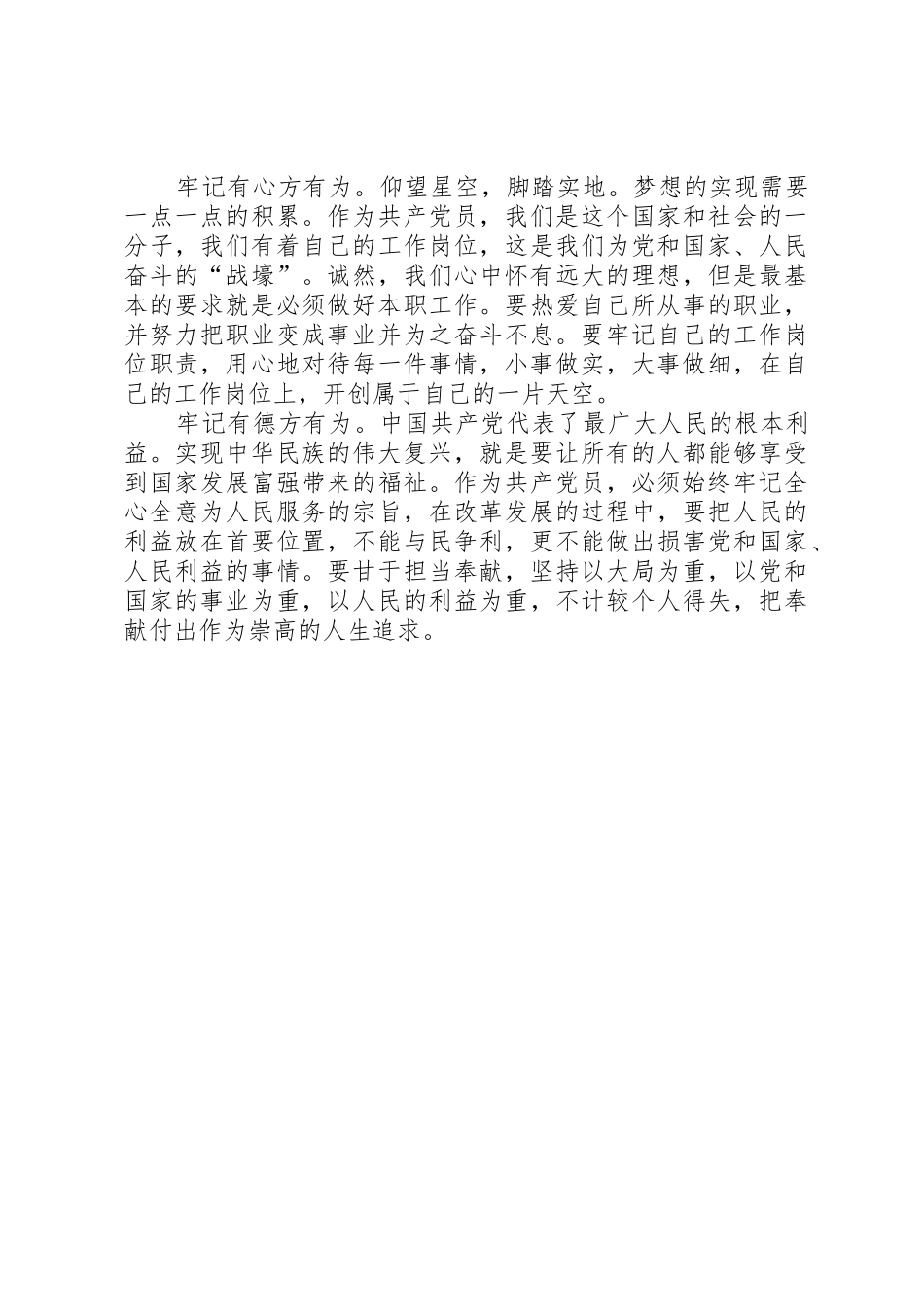 牢记有心方有为。仰望星空，脚踏实地。梦想的实现需要一点一点的积累。作为共产党员，我们是这个国家和社会的一分子，我们有着自己的工作岗位，这是我们为党和国家、人民奋斗的“战壕”。诚然，我们心中怀有远大的理想，但是最基本的要求就是必须做好本职工作。要热爱自己所从事的职业，并努力把职业变成事业并为之奋斗不息。要牢记自己的工作岗位职责，用心地对待每一件事情，小事做实，大事做细，在自己的工作岗位上，开创属于自己的一片天空。

牢记有德方有为。中国共产党代表了最广大人民的根本利益。实现中华民族的伟大复兴，就是要让所有的人都能够享受到国家发展富强带来的福祉。作为共产党员，必须始终牢记全心全意为人民服务的宗旨，在改革发展的过程中，要把人民的利益放在首要位置，不能与民争利，更不能做出损害党和国家、人民利益的事情。要甘于担当奉献，坚持以大局为重，以党和国家的事业为重，以人民的利益为重，不计较个人得失，把奉献付出作为崇高的人生追求。